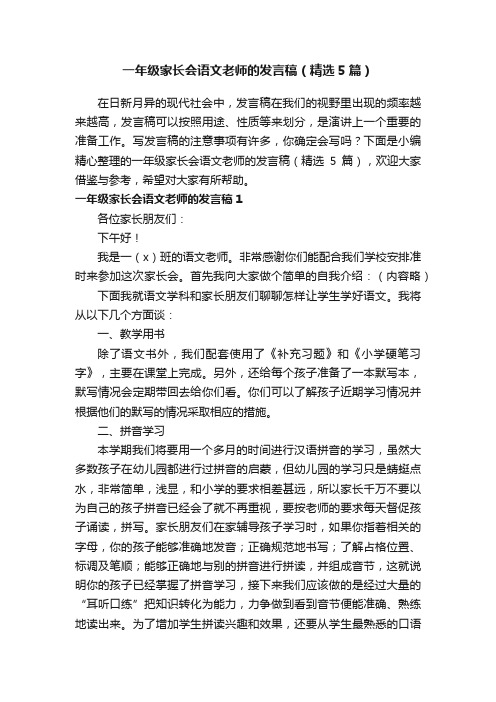 一年级家长会语文老师的发言稿（精选5篇）

在日新月异的现代社会中，发言稿在我们的视野里出现的频率越来越高，发言稿可以按照用途、性质等来划分，是演讲上一个重要的准备工作。写发言稿的注意事项有许多，你确定会写吗？下面是小编精心整理的一年级家长会语文老师的发言稿（精选 5 篇），欢迎大家借鉴与参考，希望对大家有所帮助。

一年级家长会语文老师的发言稿1

各位家长朋友们：

下午好！

我是一（x）班的语文老师。非常感谢你们能配合我们学校安排准时来参加这次家长会。首先我向大家做个简单的自我介绍：（内容略）

下面我就语文学科和家长朋友们聊聊怎样让学生学好语文。我将从以下几个方面谈：

一、教学用书

除了语文书外，我们配套使用了《补充习题》和《小学硬笔习字》，主要在课堂上完成。另外，还给每个孩子准备了一本默写本，默写情况会定期带回去给你们看。你们可以了解孩子近期学习情况并根据他们的默写的情况采取相应的措施。

二、拼音学习

本学期我们将要用一个多月的时间进行汉语拼音的学习，虽然大多数孩子在幼儿园都进行过拼音的启蒙，但幼儿园的学习只是蜻蜓点水，非常简单，浅显，和小学的要求相差甚远，所以家长千万不要以为自己的孩子拼音已经会了就不再重视，要按老师的要求每天督促孩子诵读，拼写。家长朋友们在家辅导孩子学习时，如果你指着相关的字母，你的孩子能够准确地发音；正确规范地书写；了解占格位置、标调及笔顺；能够正确地与别的拼音进行拼读，并组成音节，这就说明你的孩子已经掌握了拼音学习，接下来我们应该做的是经过大量的“耳听口练”把知识转化为能力，力争做到看到音节便能准确、熟练地读出来。为了增加学生拼读兴趣和效果，还要从学生最熟悉的口语